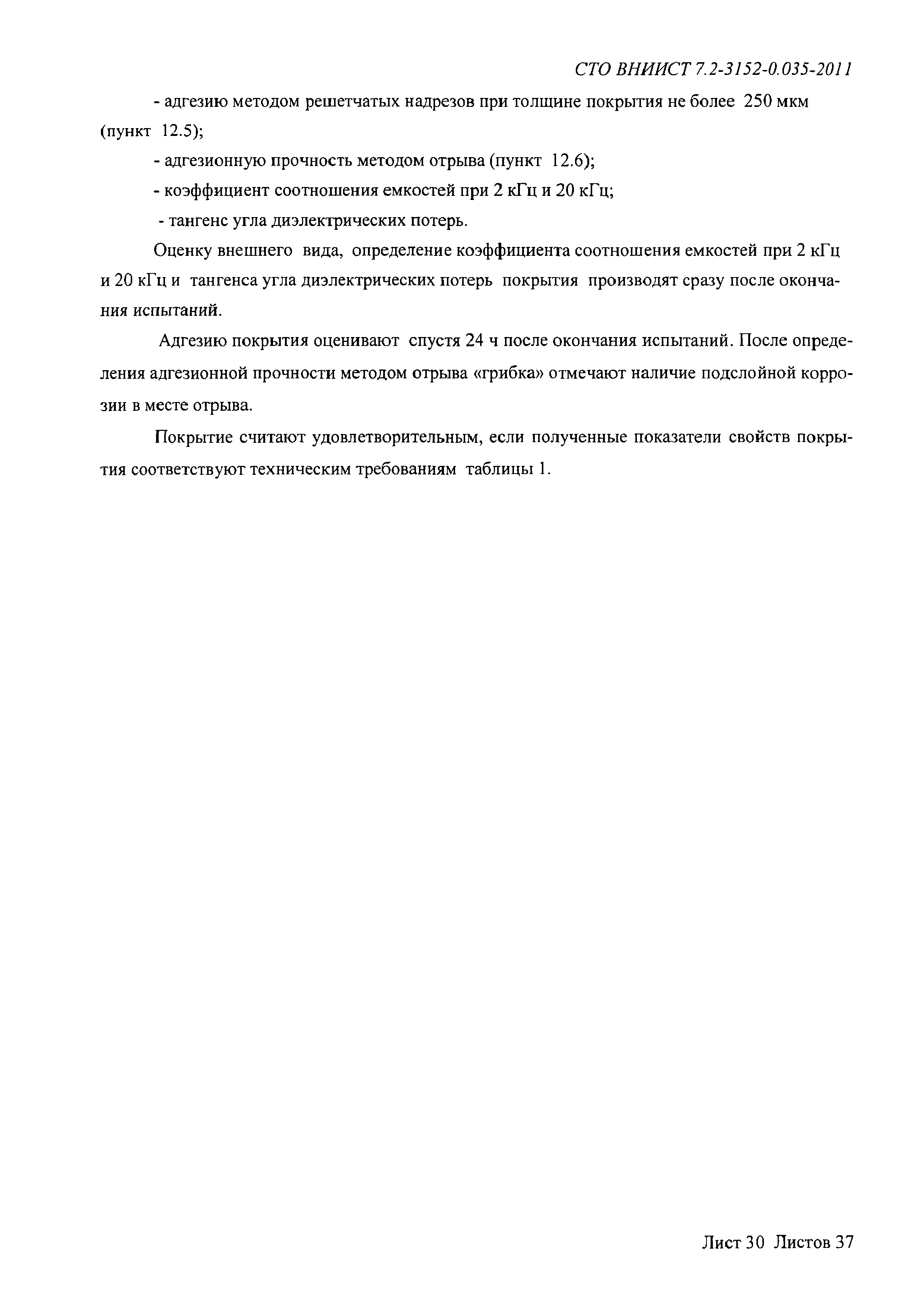 СТО ВНИИСТ 7.2-3152-0.035-2011

- адгезию методом решетчатых надрезов при толщине покрытия не более 250 мкм (пункт 12.5);

- адгезионную прочность методом отрыва (пункт 12.6);

- коэффициент соотношения емкостей при 2 кГц и 20 кГц;

- тангенс угла диэлектрических потерь.

Оценку внешнего вида, определение коэффициента соотношения емкостей при 2 кГц и 20 кГц и тангенса угла диэлектрических потерь покрытия производят сразу после окончания испытаний.

Адгезию покрытия оценивают спустя 24 ч после окончания испытаний. После определения адгезионной прочности методом отрыва «грибка» отмечают наличие подслойной коррозии в месте отрыва.

Покрытие считают удовлетворительным, если полученные показатели свойств покрытия соответствуют техническим требованиям таблицы 1.

Лист 30 Листов 37